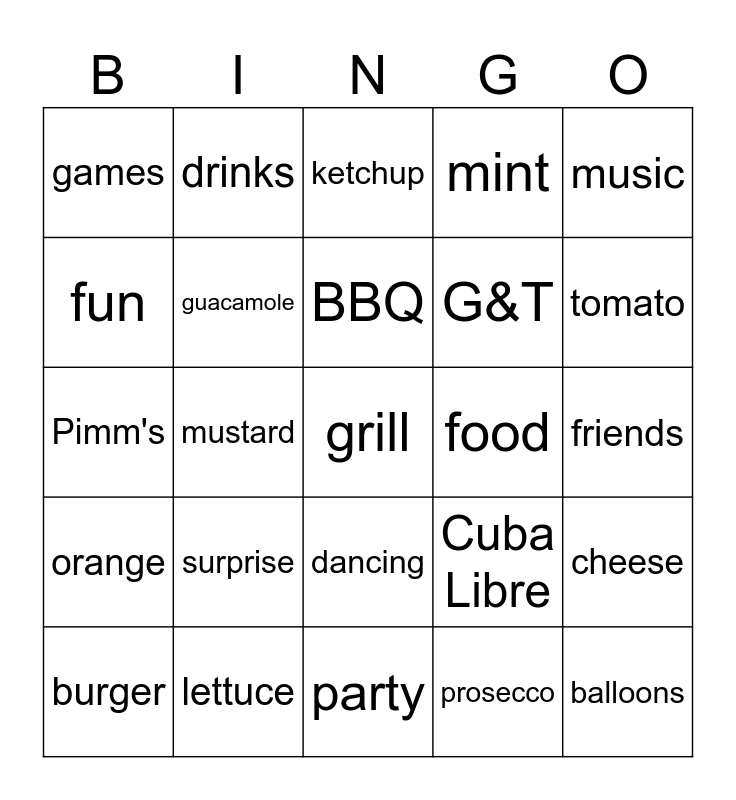 | B | I | N | G | O |
|---|---|---|---|---|
| games | drinks | ketchup | mint | music |
| fun | guacamole | BBQ | G&T | tomato |
| Pimm's | mustard | grill | food | friends |
| orange | surprise | dancing | Cuba Libre | cheese |
| burger | lettuce | party | prosecco | balloons |